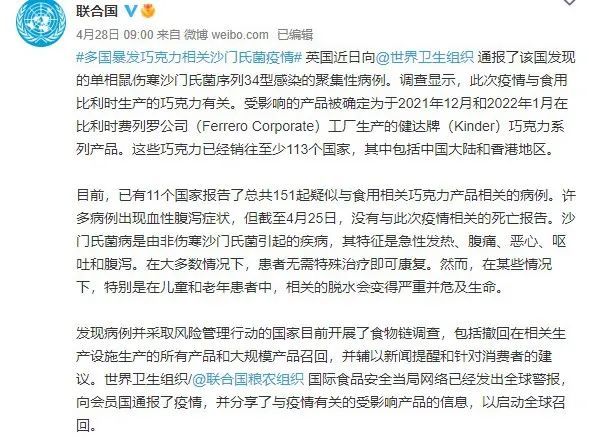 联合国

4月28日 09:00 来自 微博 weibo.com 已编辑

#多国暴发巧克力相关沙门氏菌疫情# 英国近日向@世界卫生组织 通报了该国发现的单相鼠伤寒沙门氏菌序列34型感染的聚集性病例。调查显示，此次疫情与食用比利时生产的巧克力有关。受影响的产品被确定为于2021年12月和2022年1月在比利时费列罗公司（Ferrero Corporate）工厂生产的健达牌（Kinder）巧克力系列产品。这些巧克力已经销往至少113个国家，其中包括中国大陆和香港地区。

目前，已有11个国家报告了总共151起疑似与食用相关巧克力产品相关的病例。许多病例出现血性腹泻症状，但截至4月25日，没有与此次疫情相关的死亡报告。沙门氏菌病是由非伤寒沙门氏菌引起的疾病，其特征是急性发热、腹痛、恶心、呕吐和腹泻。在大多数情况下，患者无需特殊治疗即可康复。然而，在某些情况下，特别是在儿童和老年患者中，相关的脱水会变得严重并危及生命。

发现病例并采取风险管理行动的国家目前开展了食物链调查，包括撤回在相关生产设施生产的所有产品和大规模产品召回，并辅以新闻提醒和针对消费者的建议。世界卫生组织/@联合国粮农组织 国际食品安全当局网络已经发出全球警报，向会员国通报了疫情，并分享了与疫情有关的受影响产品的信息，以启动全球召回。